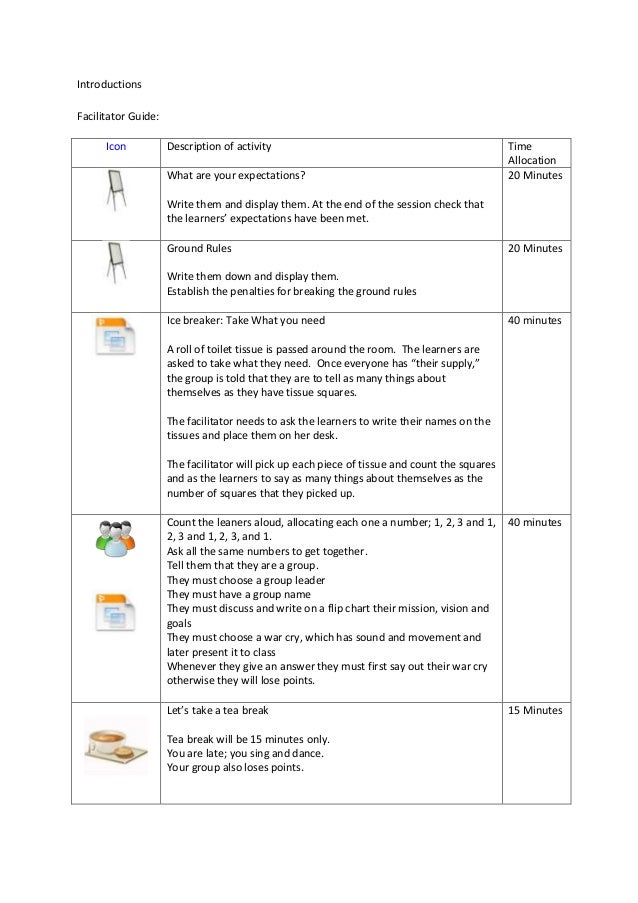 Introductions

Facilitator Guide:

| Icon | Description of activity | Time Allocation |
|---|---|---|
| | What are your expectations?<br><br>Write them and display them. At the end of the session check that the learners' expectations have been met. | 20 Minutes |
| | Ground Rules<br><br>Write them down and display them.<br>Establish the penalties for breaking the ground rules | 20 Minutes |
| | Ice breaker: Take What you need<br><br>A roll of toilet tissue is passed around the room. The learners are asked to take what they need. Once everyone has "their supply," the group is told that they are to tell as many things about themselves as they have tissue squares.<br><br>The facilitator needs to ask the learners to write their names on the tissues and place them on her desk.<br><br>The facilitator will pick up each piece of tissue and count the squares and as the learners to say as many things about themselves as the number of squares that they picked up. | 40 minutes |
| | Count the leaners aloud, allocating each one a number; 1, 2, 3 and 1, 2, 3 and 1, 2, 3, and 1.<br>Ask all the same numbers to get together.<br>Tell them that they are a group.<br>They must choose a group leader<br>They must have a group name<br>They must discuss and write on a flip chart their mission, vision and goals<br>They must choose a war cry, which has sound and movement and later present it to class<br>Whenever they give an answer they must first say out their war cry otherwise they will lose points. | 40 minutes |
| | Let's take a tea break<br><br>Tea break will be 15 minutes only.<br>You are late; you sing and dance.<br>Your group also loses points. | 15 Minutes |